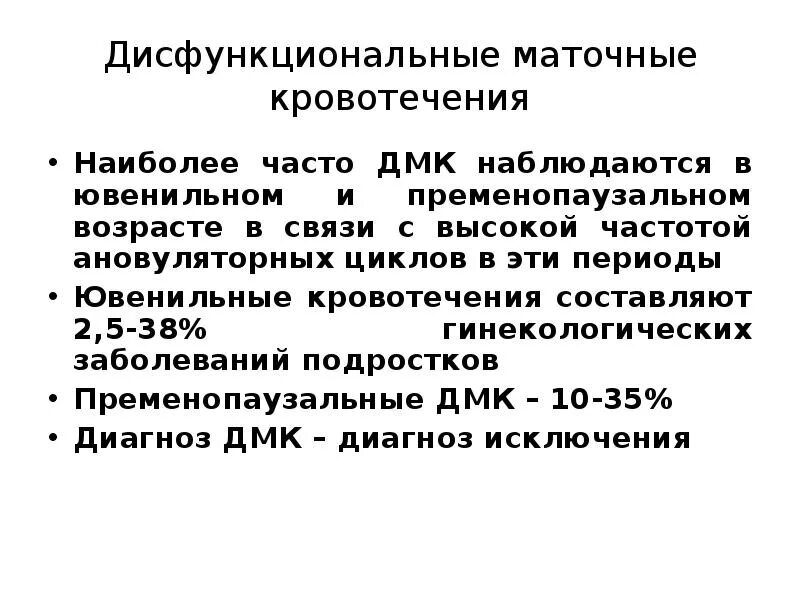 Дисфункциональные маточные кровотечения

• Наиболее часто ДМК наблюдаются в ювенильном и пременопаузальном возрасте в связи с высокой частотой ановуляторных циклов в эти периоды
• Ювенильные кровотечения составляют 2,5-38% гинекологических заболеваний подростков
• Пременопаузальные ДМК – 10-35%
• Диагноз ДМК – диагноз исключения